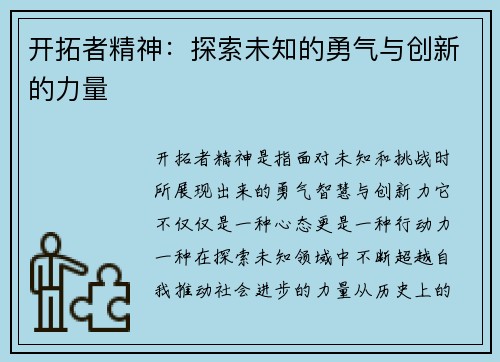 开拓者精神：探索未知的勇气与创新的力量

开拓者精神是指面对未知和挑战时所展现出来的勇气智慧与创新力它不仅仅是一种心态更是一种行动力一种在探索未知领域中不断超越自我推动社会进步的力量从历史上的